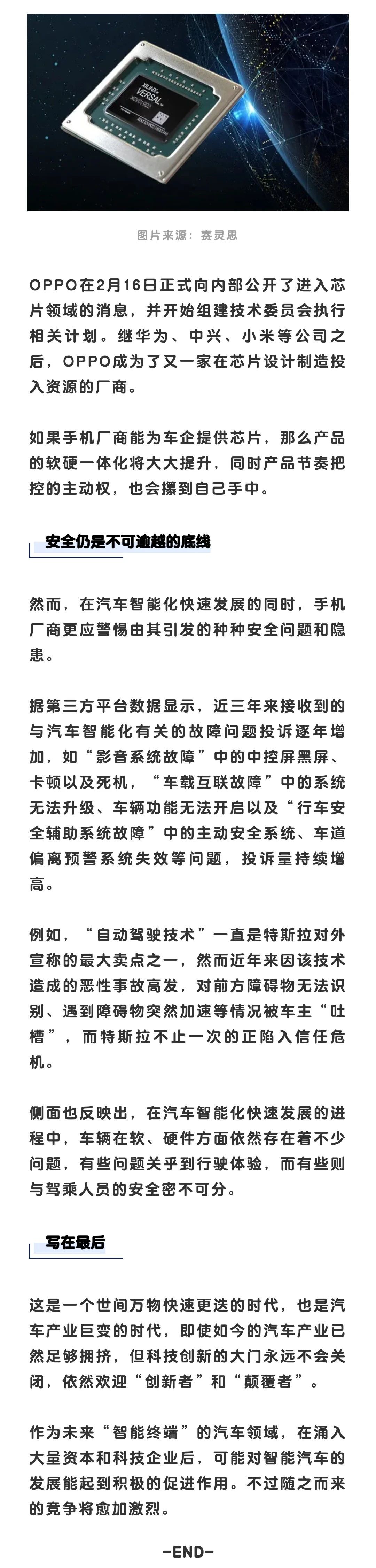 XILINX
VERSAL

图片来源：赛灵思

OPPO在2月16日正式向内部公开了进入芯片领域的消息，并开始组建技术委员会执行相关计划。继华为、中兴、小米等公司之后，OPPO成为了又一家在芯片设计制造投入资源的厂商。

如果手机厂商能为车企提供芯片，那么产品的软硬一体化将大大提升，同时产品节奏把控的主动权，也会攥到自己手中。

安全仍是不可逾越的底线

然而，在汽车智能化快速发展的同时，手机厂商更应警惕由其引发的种种安全问题和隐患。

据第三方平台数据显示，近三年来接收到的与汽车智能化有关的故障问题投诉逐年增加，如“影音系统故障”中的中控屏黑屏、卡顿以及死机，“车载互联故障”中的系统无法升级、车辆功能无法开启以及“行车安全辅助系统故障”中的主动安全系统、车道偏离预警系统失效等问题，投诉量持续增高。

例如，“自动驾驶技术”一直是特斯拉对外宣称的最大卖点之一，然而近年来因该技术造成的恶性事故高发，对前方障碍物无法识别、遇到障碍物突然加速等情况被车主“吐槽”，而特斯拉不止一次的正陷入信任危机。

侧面也反映出，在汽车智能化快速发展的进程中，车辆在软、硬件方面依然存在着不少问题，有些问题关乎到行驶体验，而有些则与驾乘人员的安全密不可分。

写在最后

这是一个世间万物快速更迭的时代，也是汽车产业巨变的时代，即使如今的汽车产业已然足够拥挤，但科技创新的大门永远不会关闭，依然欢迎“创新者”和“颠覆者”。

作为未来“智能终端”的汽车领域，在涌入大量资本和科技企业后，可能对智能汽车的发展能起到积极的促进作用。不过随之而来的竞争将愈加激烈。

-END-